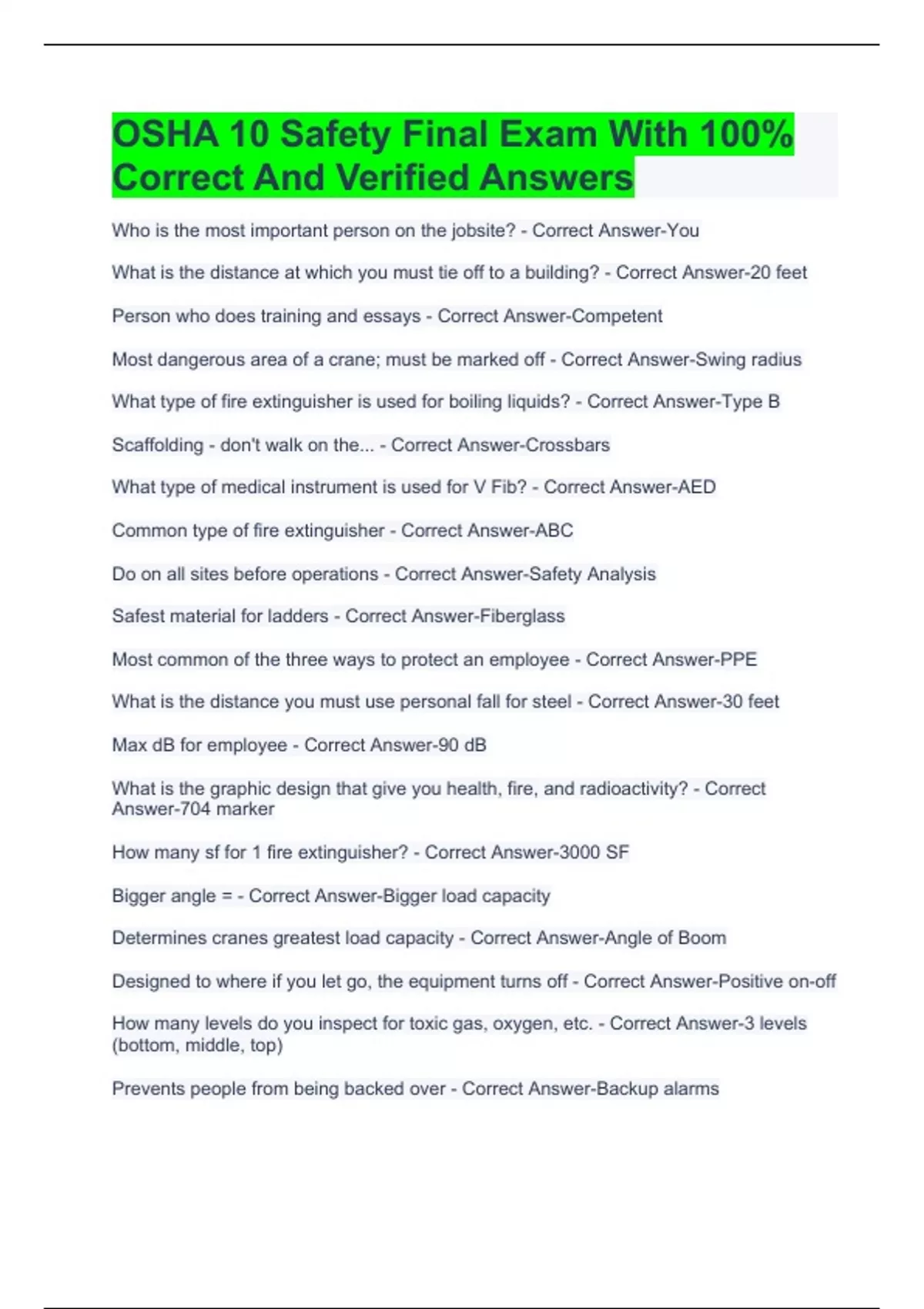 OSHA 10 Safety Final Exam With 100% Correct And Verified Answers

Who is the most important person on the jobsite? - Correct Answer-You

What is the distance at which you must tie off to a building? - Correct Answer-20 feet

Person who does training and essays - Correct Answer-Competent

Most dangerous area of a crane; must be marked off - Correct Answer-Swing radius

What type of fire extinguisher is used for boiling liquids? - Correct Answer-Type B

Scaffolding - don't walk on the... - Correct Answer-Crossbars

What type of medical instrument is used for V Fib? - Correct Answer-AED

Common type of fire extinguisher - Correct Answer-ABC

Do on all sites before operations - Correct Answer-Safety Analysis

Safest material for ladders - Correct Answer-Fiberglass

Most common of the three ways to protect an employee - Correct Answer-PPE

What is the distance you must use personal fall for steel - Correct Answer-30 feet

Max dB for employee - Correct Answer-90 dB

What is the graphic design that give you health, fire, and radioactivity? - Correct Answer-704 marker

How many sf for 1 fire extinguisher? - Correct Answer-3000 SF

Bigger angle = - Correct Answer-Bigger load capacity

Determines cranes greatest load capacity - Correct Answer-Angle of Boom

Designed to where if you let go, the equipment turns off - Correct Answer-Positive on-off

How many levels do you inspect for toxic gas, oxygen, etc. - Correct Answer-3 levels (bottom, middle, top)

Prevents people from being backed over - Correct Answer-Backup alarms